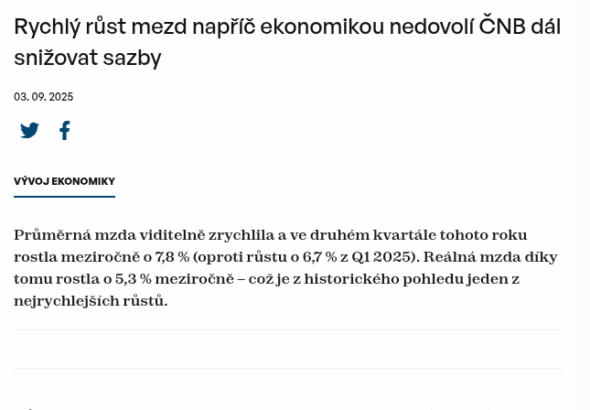 Rychlý růst mezd napříč ekonomikou nedovolí ČNB dál snižovat sazby

03. 09. 2025

VÝVOJ EKONOMIKY

Průměrná mzda viditelně zrychlila a ve druhém kvartále tohoto roku rostla meziročně o 7,8 % (oproti růstu o 6,7 % z Q1 2025). Reálná mzda díky tomu rostla o 5,3 % meziročně – což je z historického pohledu jeden z nejrychlejších růstů.